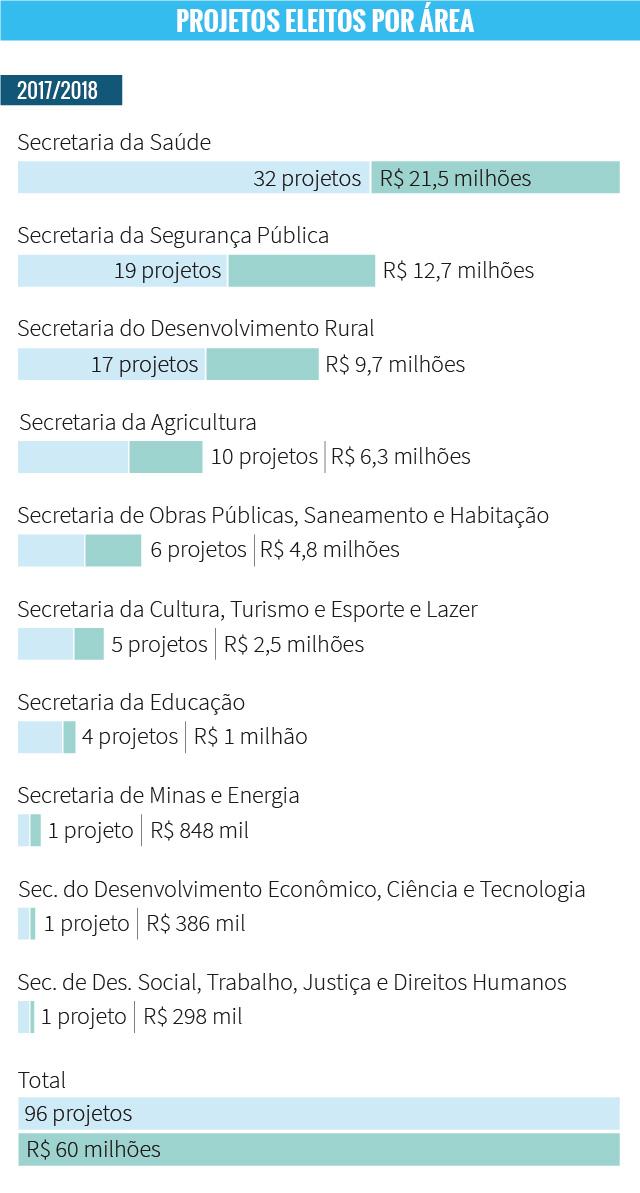 PROJETOS ELEITOS POR ÁREA

2017/2018

Secretaria da Saúde
32 projetos R$ 21,5 milhões

Secretaria da Segurança Pública
19 projetos R$ 12,7 milhões

Secretaria do Desenvolvimento Rural
17 projetos R$ 9,7 milhões

Secretaria da Agricultura
10 projetos | R$ 6,3 milhões

Secretaria de Obras Públicas, Saneamento e Habitação
6 projetos | R$ 4,8 milhões

Secretaria da Cultura, Turismo e Esporte e Lazer
5 projetos | R$ 2,5 milhões

Secretaria da Educação
4 projetos | R$ 1 milhão

Secretaria de Minas e Energia
1 projeto | R$ 848 mil

Sec. do Desenvolvimento Econômico, Ciência e Tecnologia
1 projeto | R$ 386 mil

Sec. de Des. Social, Trabalho, Justiça e Direitos Humanos
1 projeto | R$ 298 mil

Total
96 projetos
R$ 60 milhões